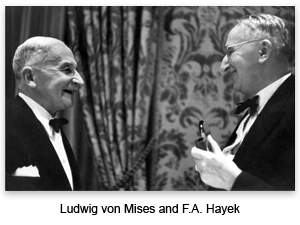 Ludwig von Mises and F.A. Hayek